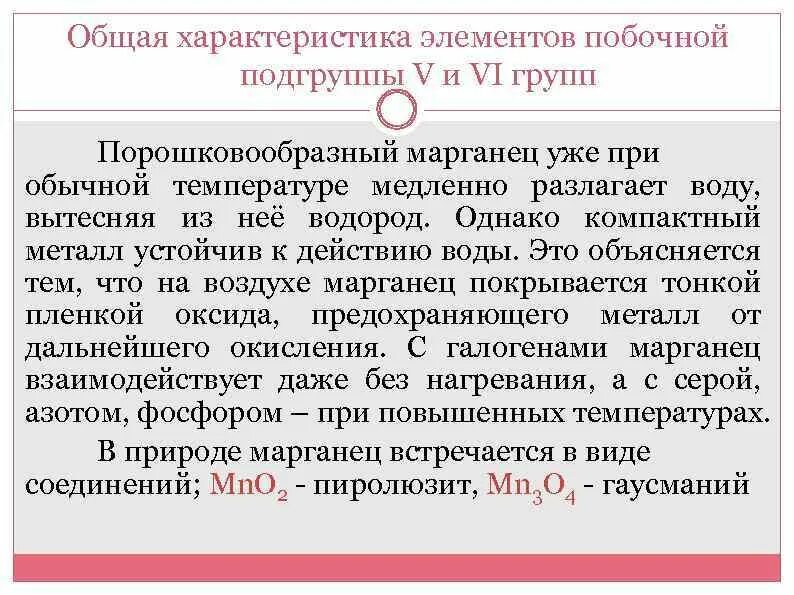 Общая характеристика элементов побочной подгруппы V и VI групп

Порошковообразный марганец уже при обычной температуре медленно разлагает воду, вытесняя из неё водород. Однако компактный металл устойчив к действию воды. Это объясняется тем, что на воздухе марганец покрывается тонкой пленкой оксида, предохраняющего металл от дальнейшего окисления. С галогенами марганец взаимодействует даже без нагревания, а с серой, азотом, фосфором – при повышенных температурах.

В природе марганец встречается в виде соединений; $MnO_2$ - пиролюзит, $Mn_3O_4$ - гаусманий